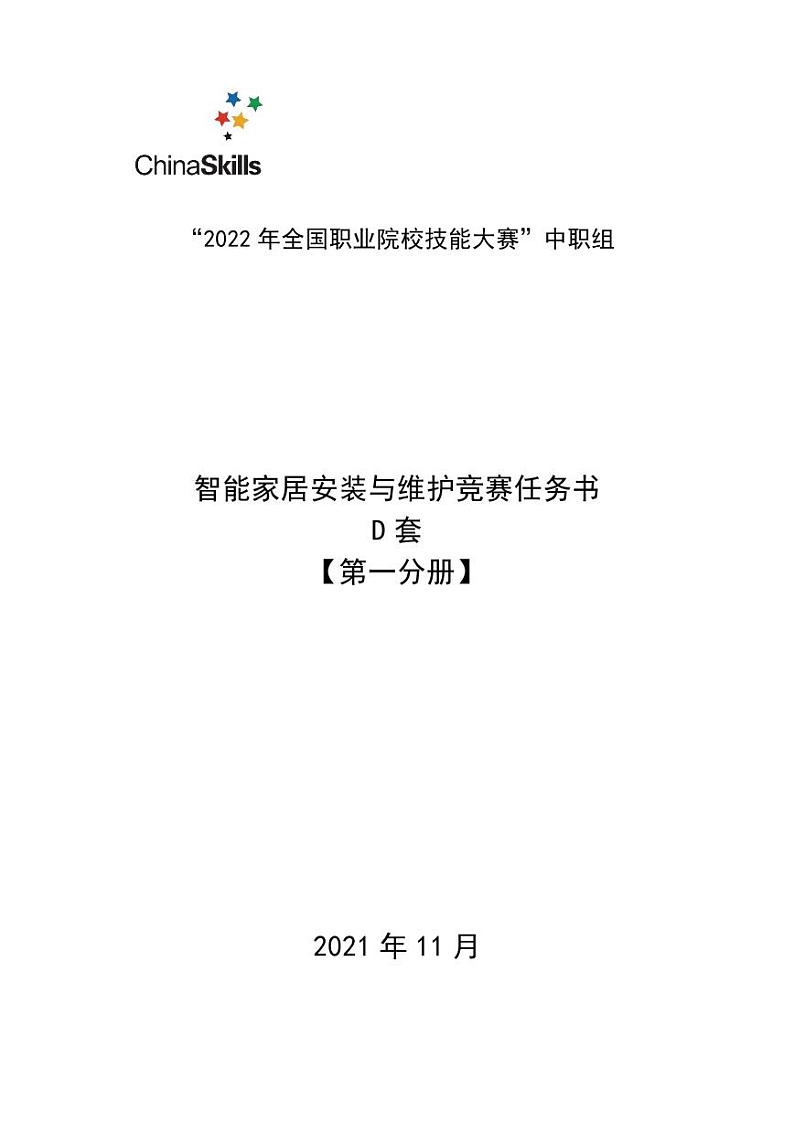 ChinaSkills

“2022 年全国职业院校技能大赛”中职组

智能家居安装与维护竞赛任务书
D 套
【第一分册】

2021 年 11 月